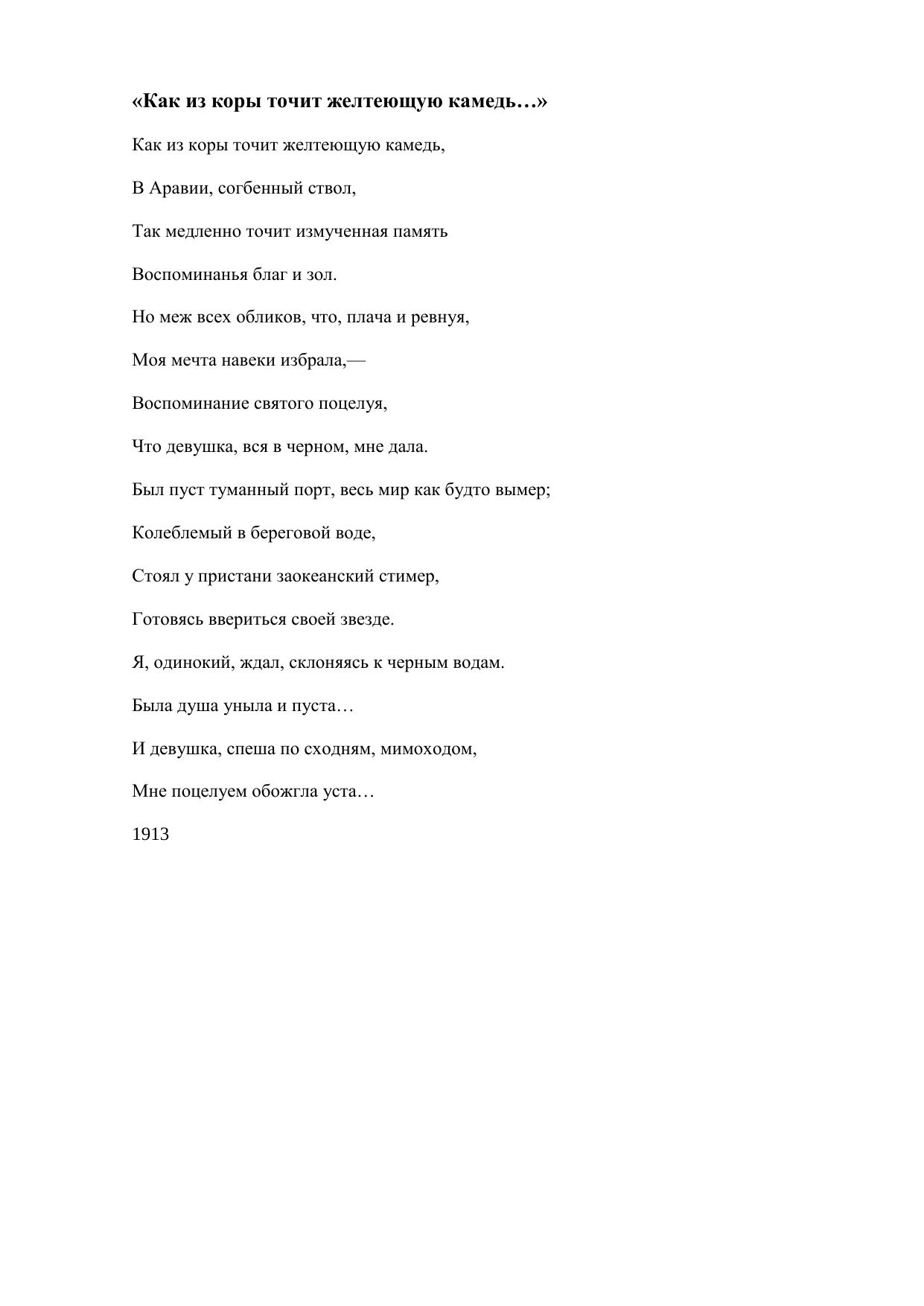 «Как из коры точит желтеющую камедь…»

Как из коры точит желтеющую камедь,

В Аравии, согбенный ствол,

Так медленно точит измученная память

Воспоминанья благ и зол.

Но меж всех обликов, что, плача и ревнуя,

Моя мечта навеки избрала,—

Воспоминание святого поцелуя,

Что девушка, вся в черном, мне дала.

Был пуст туманный порт, весь мир как будто вымер;

Колеблемый в береговой воде,

Стоял у пристани заокеанский стимер,

Готовясь ввериться своей звезде.

Я, одинокий, ждал, склоняясь к черным водам.

Была душа уныла и пуста…

И девушка, спеша по сходням, мимоходом,

Мне поцелуем обожгла уста…

1913